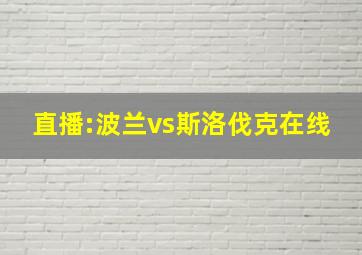 直播:波兰vs斯洛伐克在线